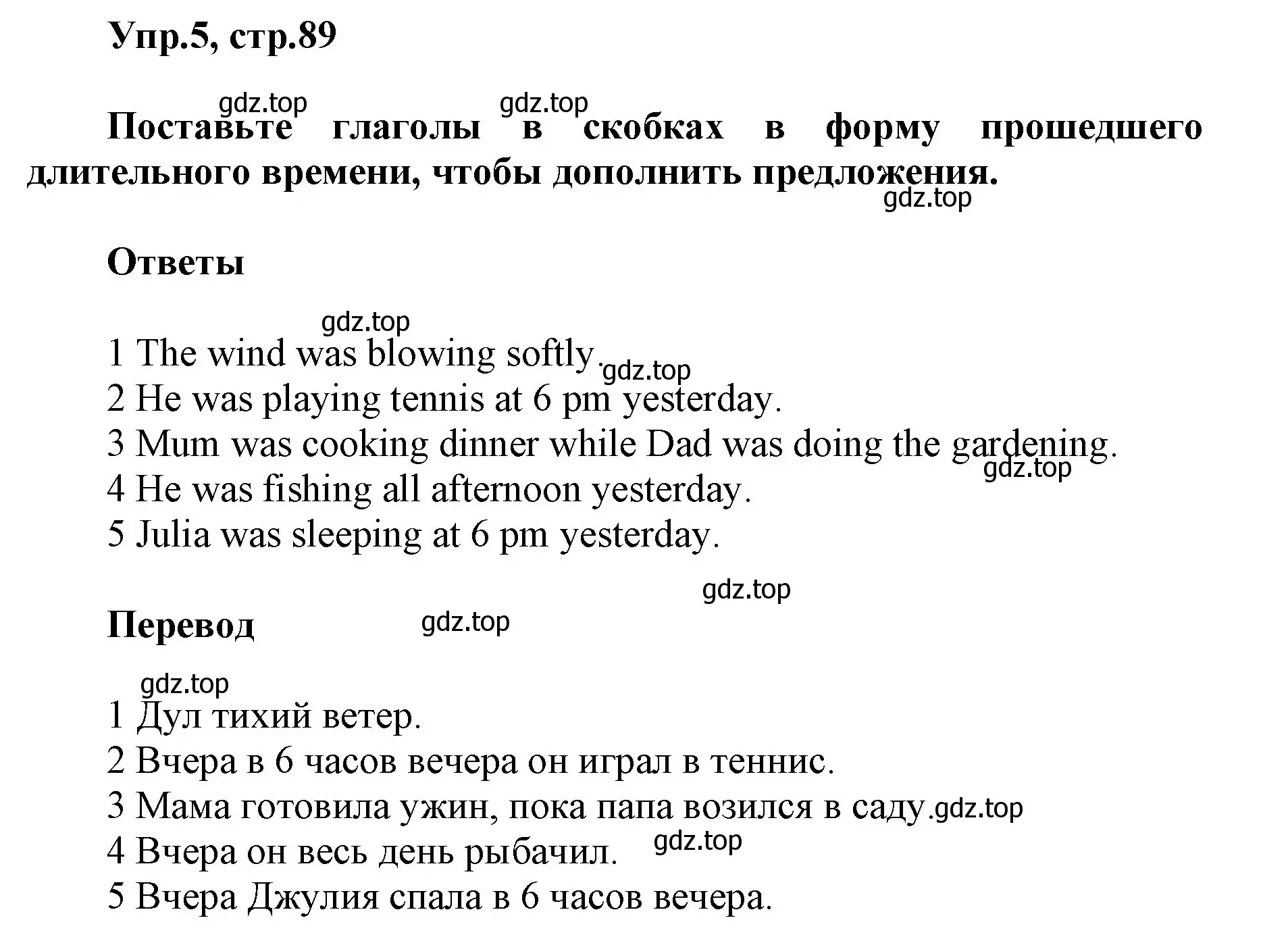 Упр.5, стр.89

gdz.top gdz.top

Поставьте глаголы в скобках в форму прошедшего длительного времени, чтобы дополнить предложения.

gdz.top

Ответы

gdz.top

1 The wind was blowing softly. gdz.top
2 He was playing tennis at 6 pm yesterday.
3 Mum was cooking dinner while Dad was doing the gardening.
gdz.top
4 He was fishing all afternoon yesterday.
5 Julia was sleeping at 6 pm yesterday.

gdz.top

Перевод gdz.top

gdz.top

1 Дул тихий ветер.
2 Вчера в 6 часов вечера он играл в теннис.
3 Мама готовила ужин, пока папа возился в саду. gdz.top
4 Вчера он весь день рыбачил. gdz.top
5 Вчера Джулия спала в 6 часов вечера.